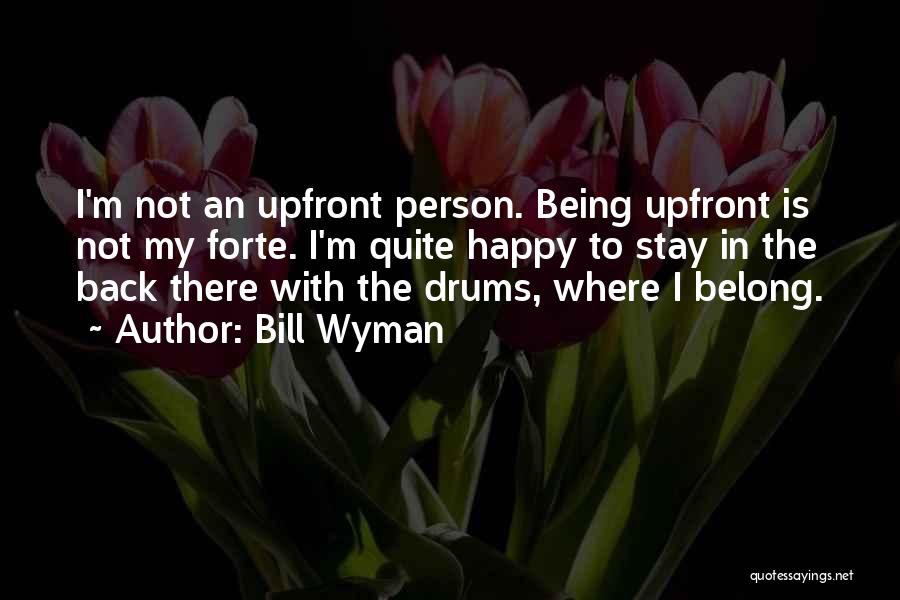 I'm not an upfront person. Being upfront is not my forte. I'm quite happy to stay in the back there with the drums, where I belong.
~ Author: Bill Wyman

quotessayings.net